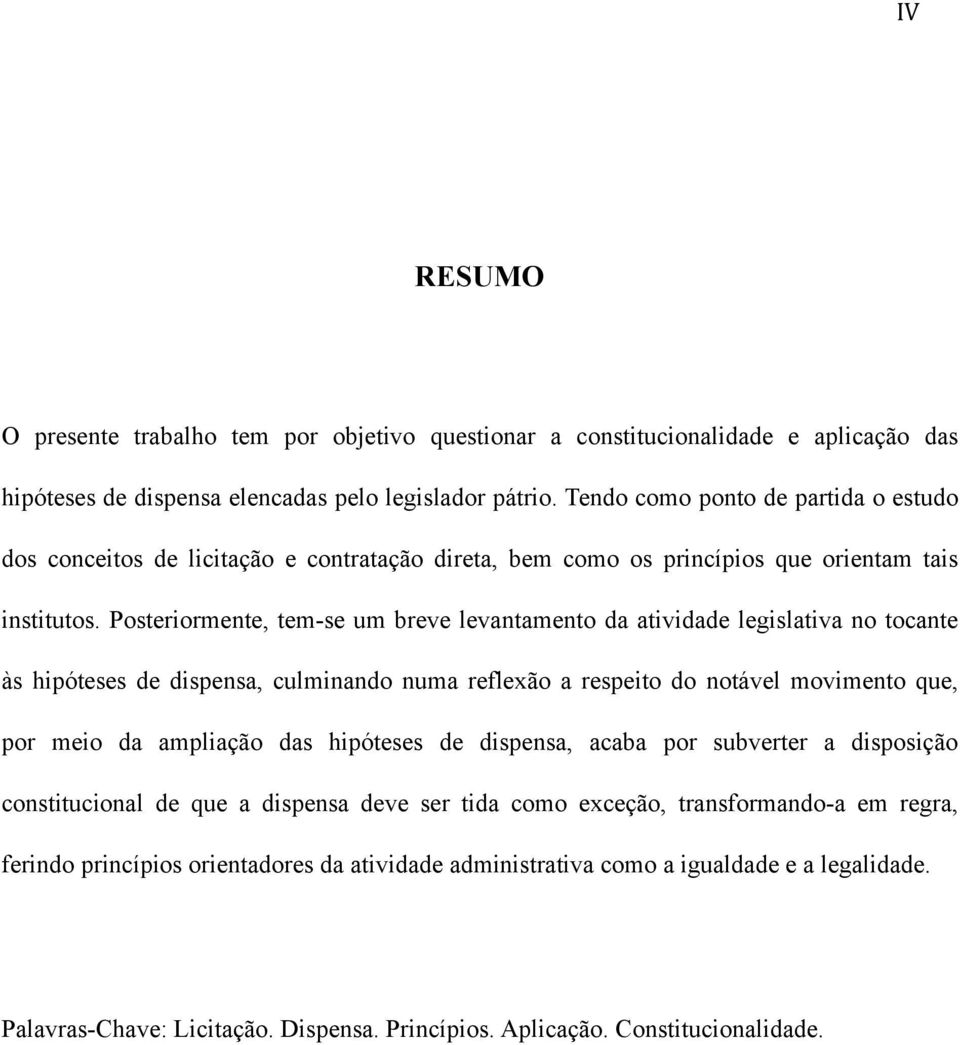 IV

RESUMO

O presente trabalho tem por objetivo questionar a constitucionalidade e aplicação das hipóteses de dispensa elencadas pelo legislador pátrio. Tendo como ponto de partida o estudo dos conceitos de licitação e contratação direta, bem como os princípios que orientam tais institutos. Posteriormente, tem-se um breve levantamento da atividade legislativa no tocante às hipóteses de dispensa, culminando numa reflexão a respeito do notável movimento que, por meio da ampliação das hipóteses de dispensa, acaba por subverter a disposição constitucional de que a dispensa deve ser tida como exceção, transformando-a em regra, ferindo princípios orientadores da atividade administrativa como a igualdade e a legalidade.

Palavras-Chave: Licitação. Dispensa. Princípios. Aplicação. Constitucionalidade.